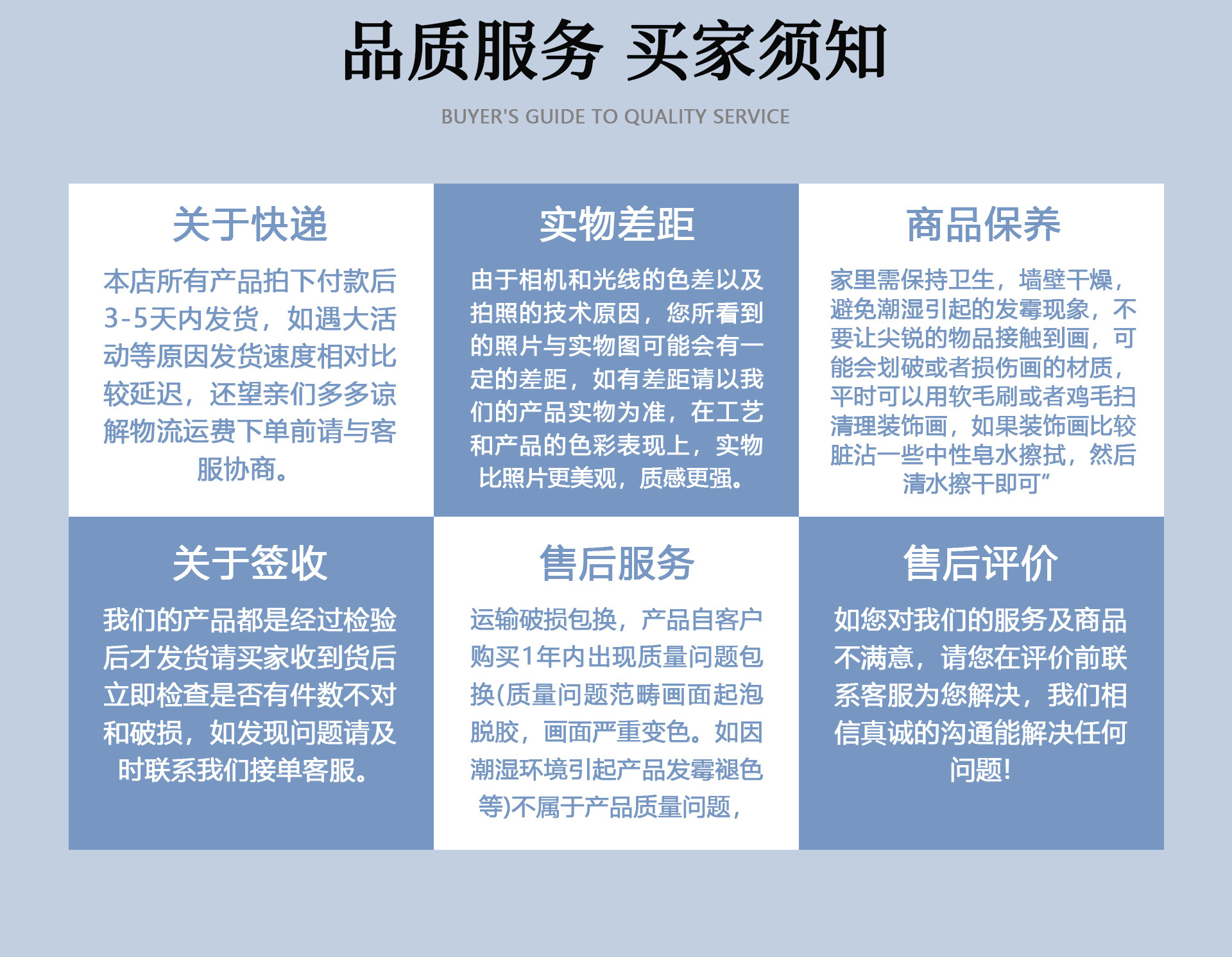 品质服务 买家须知

BUYER'S GUIDE TO QUALITY SERVICE

关于快递

本店所有产品拍下付款后3-5天内发货，如遇大活动等原因发货速度相对比较延迟，还望亲们多多谅解物流运费下单前请与客服协商。

实物差距

由于相机和光线的色差以及拍照的技术原因，您所看到的照片与实物图可能会有一定的差距，如有差距请以我们的产品实物为准，在工艺和产品的色彩表现上，实物比照片更美观，质感更强。

商品保养

家里需保持卫生，墙壁干燥，避免潮湿引起的发霉现象，不要让尖锐的物品接触到画，可能会划破或者损伤画的材质，平时可以用软毛刷或者鸡毛扫清理装饰画，如果装饰画比较脏沾一些中性皂水擦拭，然后清水擦干即可”

关于签收

我们的产品都是经过检验后才发货请买家收到货后立即检查是否有件数不对和破损，如发现问题请及时联系我们接单客服。

售后服务

运输破损包换，产品自客户购买1年内出现质量问题包换(质量问题范畴画面起泡脱胶，画面严重变色。如因潮湿环境引起产品发霉褪色等)不属于产品质量问题，

售后评价

如您对我们的服务及商品不满意，请您在评价前联系客服为您解决，我们相信真诚的沟通能解决任何问题!